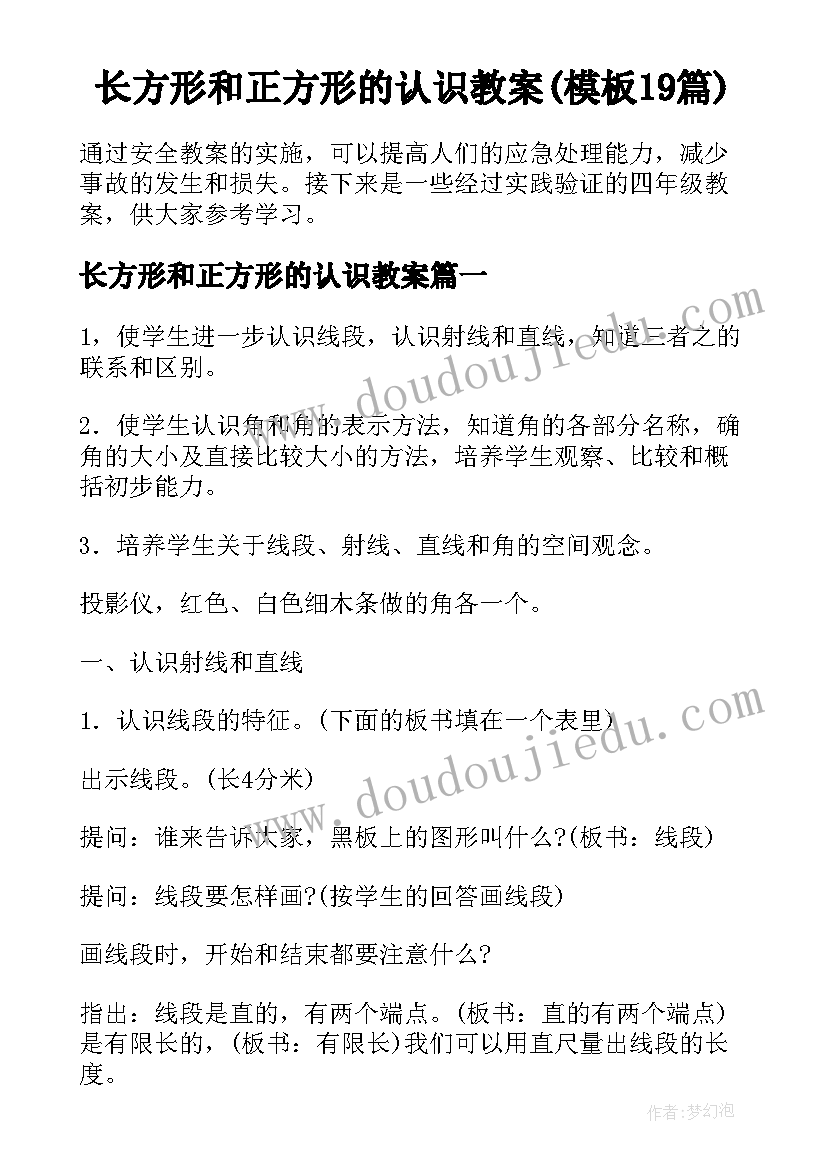 长方形和正方形的认识教案(模板19篇)

通过安全教案的实施，可以提高人们的应急处理能力，减少事故的发生和损失。接下来是一些经过实践验证的四年级教案，供大家参考学习。

长方形和正方形的认识教案篇一

1，使学生进一步认识线段，认识射线和直线，知道三者之的联系和区别。

2．使学生认识角和角的表示方法，知道角的各部分名称，确角的大小及直接比较大小的方法，培养学生观察、比较和概括初步能力。

3．培养学生关于线段、射线、直线和角的空间观念。

投影仪，红色、白色细木条做的角各一个。

一、认识射线和直线

1．认识线段的特征。(下面的板书填在一个表里)

出示线段。(长4分米)

提问：谁来告诉大家，黑板上的图形叫什么?(板书：线段)

提问：线段要怎样画?(按学生的回答画线段)

画线段时，开始和结束都要注意什么?

指出：线段是直的，有两个端点。(板书：直的有两个端点)是有限长的，(板书：有限长)我们可以用直尺量出线段的长度。

www.doudoujiedu.com
www.doudoujiedu.com

作者：梦幻泡